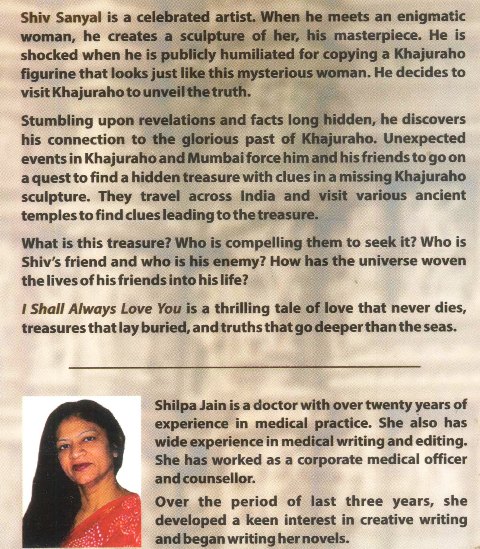 Shiv Sanyal is a celebrated artist. When he meets an enigmatic woman, he creates a sculpture of her, his masterpiece. He is shocked when he is publicly humiliated for copying a Khajuraho figurine that looks just like this mysterious woman. He decides to visit Khajuraho to unveil the truth.

Stumbling upon revelations and facts long hidden, he discovers his connection to the glorious past of Khajuraho. Unexpected events in Khajuraho and Mumbai force him and his friends to go on a quest to find a hidden treasure with clues in a missing Khajuraho sculpture. They travel across India and visit various ancient temples to find clues leading to the treasure.

What is this treasure? Who is compelling them to seek it? Who is Shiv's friend and who is his enemy? How has the universe woven the lives of his friends into his life?

I Shall Always Love You is a thrilling tale of love that never dies, treasures that lay buried, and truths that go deeper than the seas.

Shilpa Jain is a doctor with over twenty years of experience in medical practice. She also has wide experience in medical writing and editing. She has worked as a corporate medical officer and counsellor.

Over the period of last three years, she developed a keen interest in creative writing and began writing her novels.